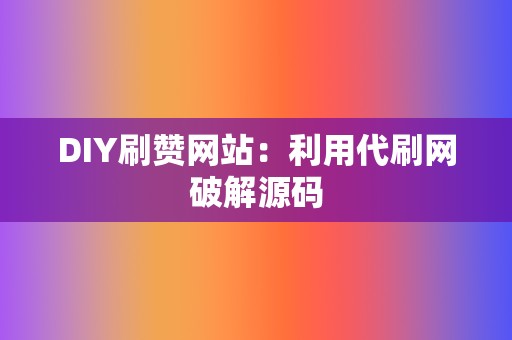 DIY刷赞网站：利用代刷网破解源码